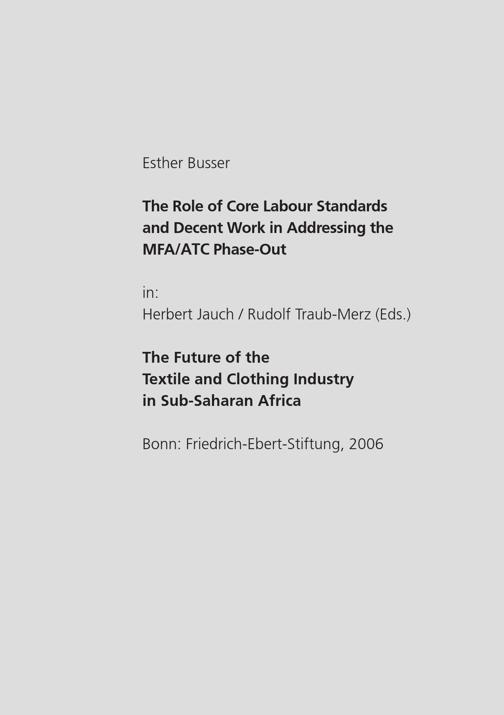 Esther Busser

The Role of Core Labour Standards and Decent Work in Addressing the MFA/ATC Phase-Out

in:
Herbert Jauch / Rudolf Traub-Merz (Eds.)

The Future of the
Textile and Clothing Industry
in Sub-Saharan Africa

Bonn: Friedrich-Ebert-Stiftung, 2006